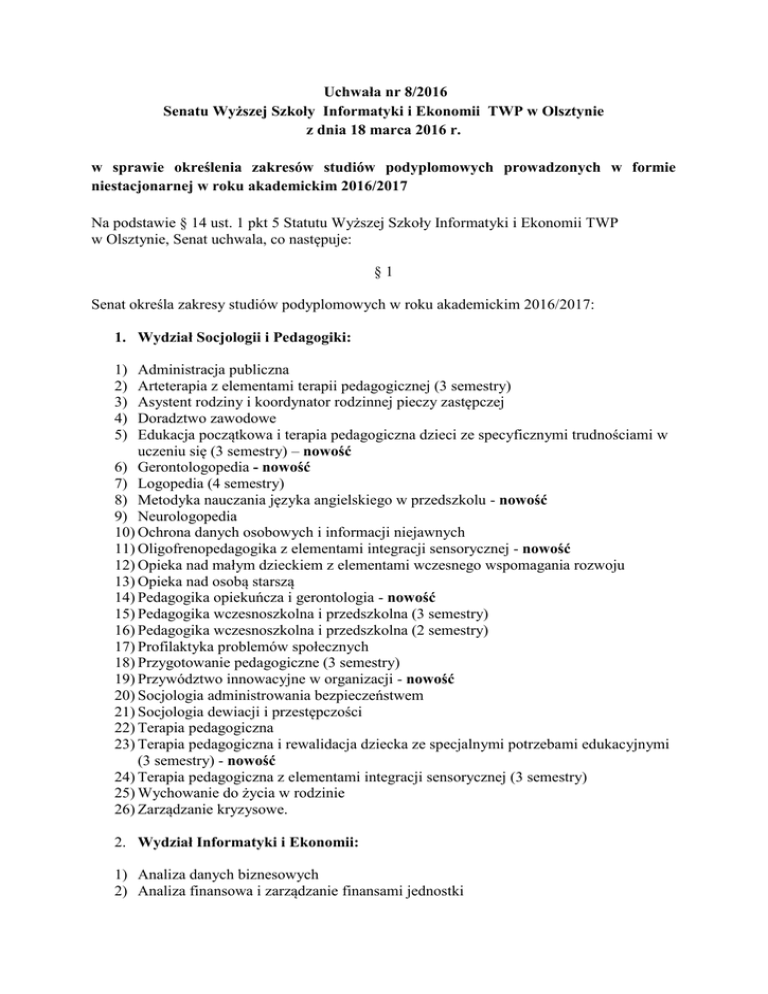 Uchwała nr 8/2016
Senatu Wyższej Szkoły Informatyki i Ekonomii TWP w Olsztynie
z dnia 18 marca 2016 r.

w sprawie określenia zakresów studiów podyplomowych prowadzonych w formie niestacjonarnej w roku akademickim 2016/2017

Na podstawie § 14 ust. 1 pkt 5 Statutu Wyższej Szkoły Informatyki i Ekonomii TWP w Olsztynie, Senat uchwala, co następuje:

§ 1

Senat określa zakresy studiów podyplomowych w roku akademickim 2016/2017:

1. Wydział Socjologii i Pedagogiki:

1) Administracja publiczna
2) Arteterapia z elementami terapii pedagogicznej (3 semestry)
3) Asystent rodziny i koordynator rodzinnej pieczy zastępczej
4) Doradztwo zawodowe
5) Edukacja początkowa i terapia pedagogiczna dzieci ze specyficznymi trudnościami w uczeniu się (3 semestry) – nowość
6) Gerontologopedia - nowość
7) Logopedia (4 semestry)
8) Metodyka nauczania języka angielskiego w przedszkolu - nowość
9) Neurologopedia
10) Ochrona danych osobowych i informacji niejawnych
11) Oligofrenopedagogika z elementami integracji sensorycznej - nowość
12) Opieka nad małym dzieckiem z elementami wczesnego wspomagania rozwoju
13) Opieka nad osobą starszą
14) Pedagogika opiekuńcza i gerontologia - nowość
15) Pedagogika wczesnoszkolna i przedszkolna (3 semestry)
16) Pedagogika wczesnoszkolna i przedszkolna (2 semestry)
17) Profilaktyka problemów społecznych
18) Przygotowanie pedagogiczne (3 semestry)
19) Przywództwo innowacyjne w organizacji - nowość
20) Socjologia administrowania bezpieczeństwem
21) Socjologia dewiacji i przestępczości
22) Terapia pedagogiczna
23) Terapia pedagogiczna i rewalidacja dziecka ze specjalnymi potrzebami edukacyjnymi (3 semestry) - nowość
24) Terapia pedagogiczna z elementami integracji sensorycznej (3 semestry)
25) Wychowanie do życia w rodzinie
26) Zarządzanie kryzysowe.

2. Wydział Informatyki i Ekonomii:

1) Analiza danych biznesowych
2) Analiza finansowa i zarządzanie finansami jednostki